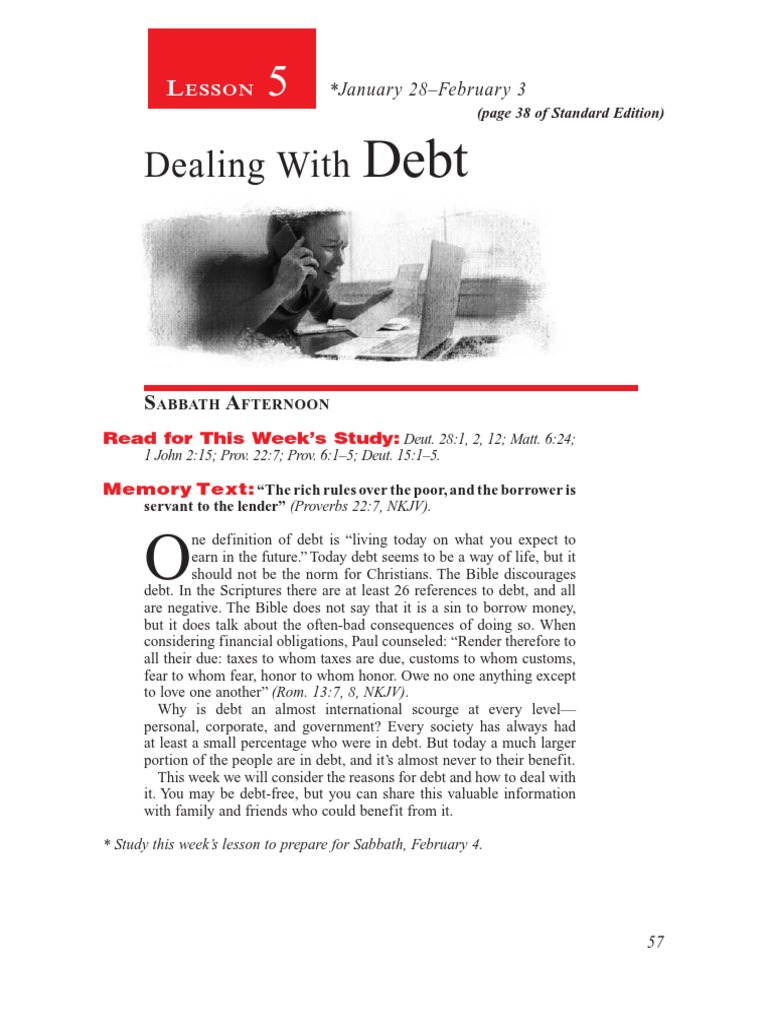 Lesson 5 *January 28–February 3

(page 38 of Standard Edition)

Dealing With Debt

Sabbath Afternoon

Read for This Week's Study: Deut. 28:1, 2, 12; Matt. 6:24; 1 John 2:15; Prov. 22:7; Prov. 6:1–5; Deut. 15:1–5.

Memory Text: "The rich rules over the poor, and the borrower is servant to the lender" (Proverbs 22:7, NKJV).

One definition of debt is "living today on what you expect to earn in the future." Today debt seems to be a way of life, but it should not be the norm for Christians. The Bible discourages debt. In the Scriptures there are at least 26 references to debt, and all are negative. The Bible does not say that it is a sin to borrow money, but it does talk about the often-bad consequences of doing so. When considering financial obligations, Paul counseled: "Render therefore to all their due: taxes to whom taxes are due, customs to whom customs, fear to whom fear, honor to whom honor. Owe no one anything except to love one another" (Rom. 13:7, 8, NKJV).

Why is debt an almost international scourge at every level—personal, corporate, and government? Every society has always had at least a small percentage who were in debt. But today a much larger portion of the people are in debt, and it's almost never to their benefit.

This week we will consider the reasons for debt and how to deal with it. You may be debt-free, but you can share this valuable information with family and friends who could benefit from it.

* Study this week's lesson to prepare for Sabbath, February 4.

57